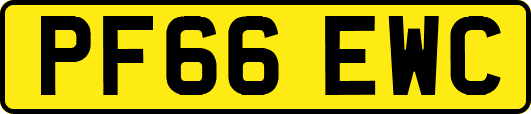 PF66 EWC